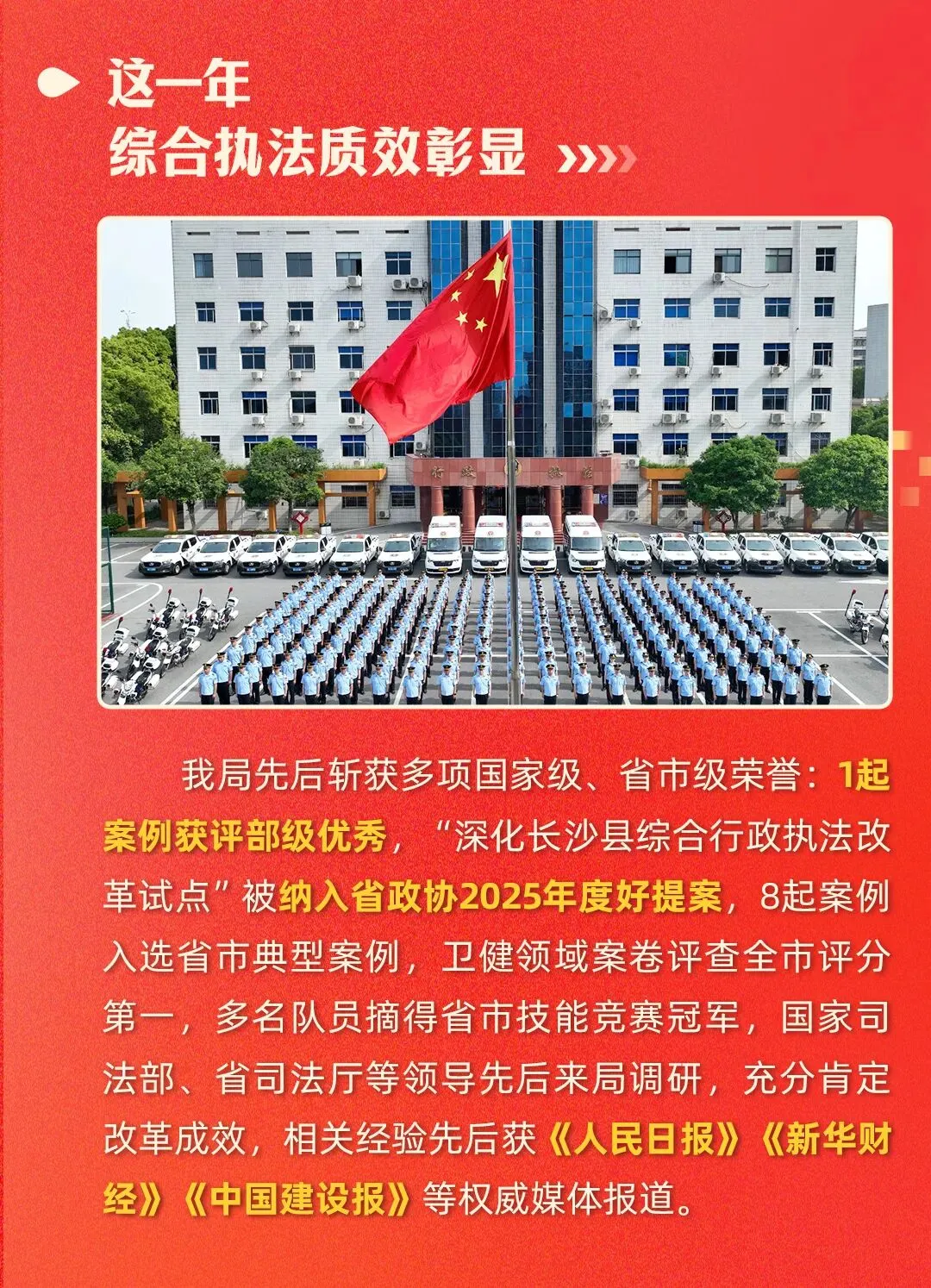 这一年
综合执法质效彰显

我局先后斩获多项国家级、省市级荣誉：1起案例获评部级优秀，“深化长沙县综合行政执法改革试点”被纳入省政协2025年度好提案，8起案例入选省市典型案例，卫健领域案卷评查全市评分第一，多名队员摘得省市技能竞赛冠军，国家司法部、省司法厅等领导先后来局调研，充分肯定改革成效，相关经验先后获《人民日报》《新华财经》《中国建设报》等权威媒体报道。